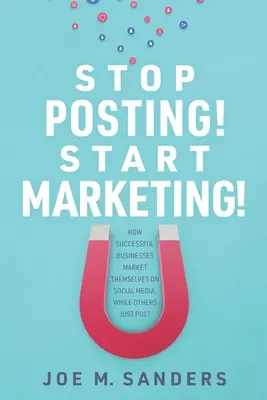 STOP
POSTING!
START
MARKETING!

HOW SUCCESSFUL BUSINESSES MARKET THEMSELVES ON SOCIAL MEDIA, WHILE OTHERS JUST POST

JOE M. SANDERS